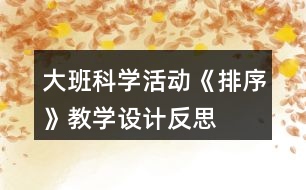 大班科学活动《排序》教学设计反思